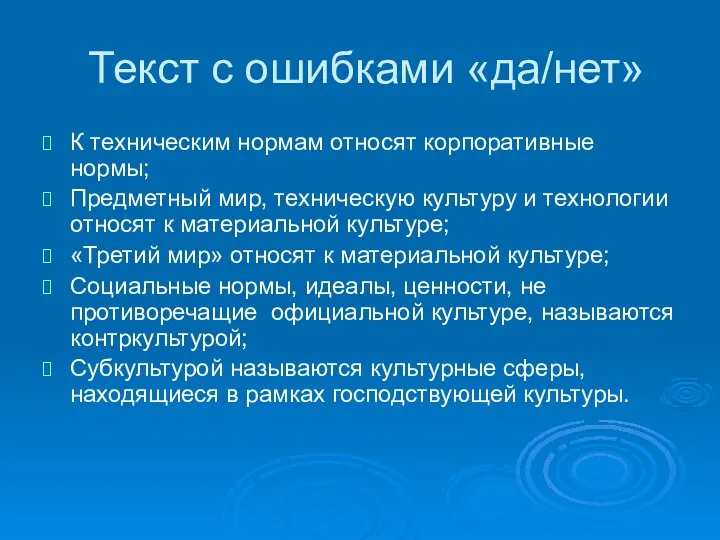 Текст с ошибками «да/нет»

К техническим нормам относят корпоративные нормы;

Предметный мир, техническую культуру и технологии относят к материальной культуре;

«Третий мир» относят к материальной культуре;

Социальные нормы, идеалы, ценности, не противоречащие официальной культуре, называются контркультурой;

Субкультурой называются культурные сферы, находящиеся в рамках господствующей культуры.